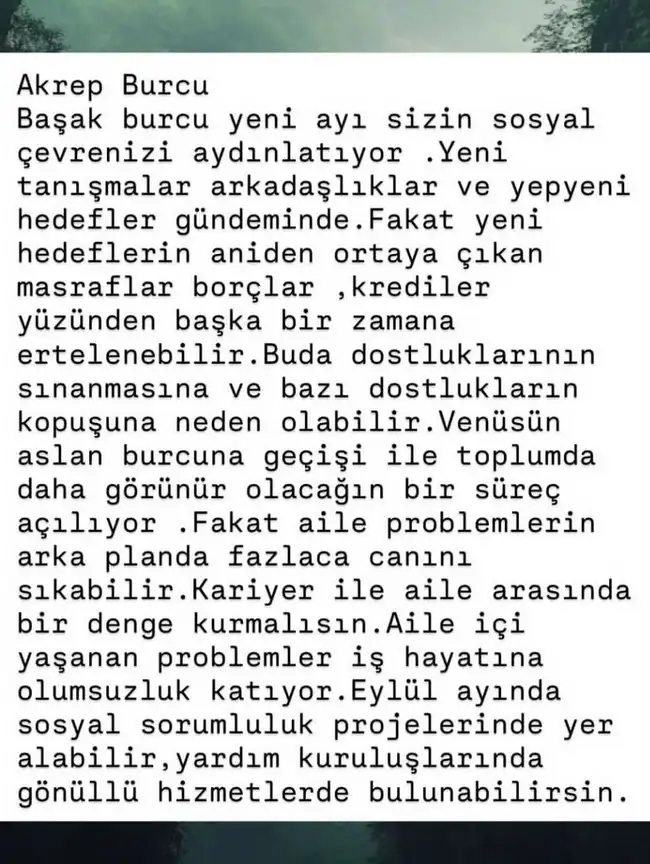 Akrep Burcu
Başak burcu yeni ayı sizin sosyal çevrenizi aydınlatıyor .Yeni tanışmalar arkadaşlıklar ve yepyeni hedefler gündeminde.Fakat yeni hedeflerin aniden ortaya çıkan masraflar borçlar ,krediler yüzünden başka bir zamana ertelenebilir.Buda dostluklarının sınanmasına ve bazı dostlukların kopuşuna neden olabilir.Venüsün aslan burcuna geçişi ile toplumda daha görünür olacağın bir süreç açılıyor .Fakat aile problemlerin arka planda fazlaca canını sıkabilir.Kariyer ile aile arasında bir denge kurmalısın.Aile içi yaşanan problemler iş hayatına olumsuzluk katıyor.Eylül ayında sosyal sorumluluk projelerinde yer alabilir,yardım kuruluşlarında gönüllü hizmetlerde bulunabilirsin.